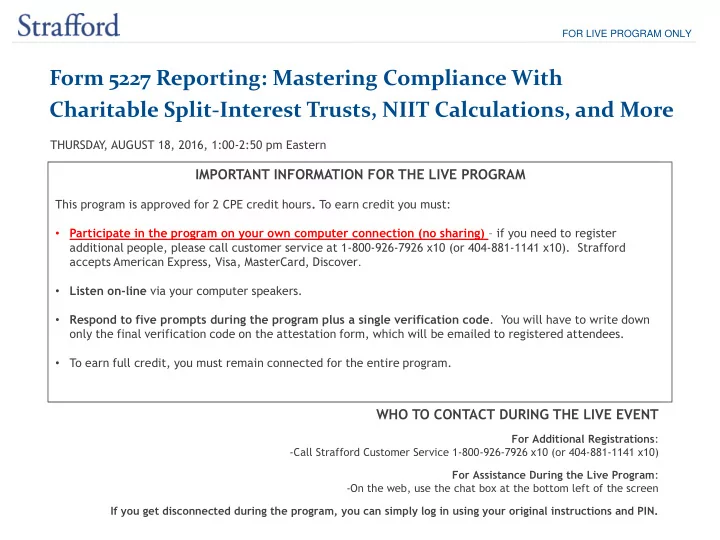 Strafford

FOR LIVE PROGRAM ONLY

Form 5227 Reporting: Mastering Compliance With Charitable Split-Interest Trusts, NIIT Calculations, and More

THURSDAY, AUGUST 18, 2016, 1:00-2:50 pm Eastern

IMPORTANT INFORMATION FOR THE LIVE PROGRAM

This program is approved for 2 CPE credit hours. To earn credit you must:

• Participate in the program on your own computer connection (no sharing) – if you need to register additional people, please call customer service at 1-800-926-7926 x10 (or 404-881-1141 x10). Strafford accepts American Express, Visa, MasterCard, Discover.

• Listen on-line via your computer speakers.

• Respond to five prompts during the program plus a single verification code. You will have to write down only the final verification code on the attestation form, which will be emailed to registered attendees.

• To earn full credit, you must remain connected for the entire program.

WHO TO CONTACT DURING THE LIVE EVENT

For Additional Registrations:
-Call Strafford Customer Service 1-800-926-7926 x10 (or 404-881-1141 x10)

For Assistance During the Live Program:
-On the web, use the chat box at the bottom left of the screen

If you get disconnected during the program, you can simply log in using your original instructions and PIN.